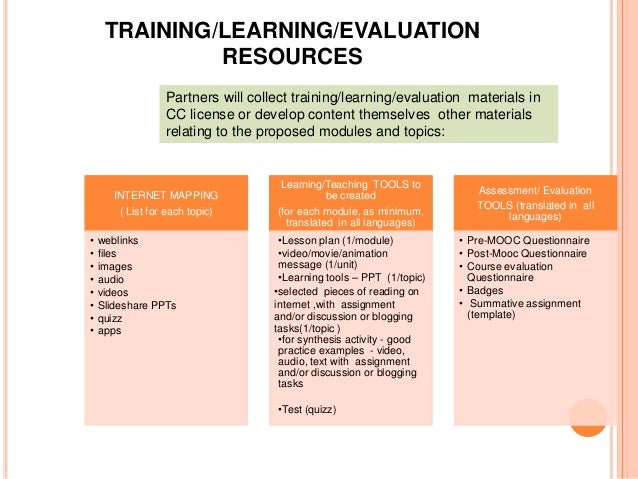 TRAINING/LEARNING/EVALUATION RESOURCES

Partners will collect training/learning/evaluation materials in CC license or develop content themselves other materials relating to the proposed modules and topics:

INTERNET MAPPING
( List for each topic)

• weblinks
• files
• images
• audio
• videos
• Slideshare PPTs
• quizz
• apps

Learning/Teaching TOOLS to be created
(for each module, as minimum, translated in all languages)

•Lesson plan (1/module)
•video/movie/animation message (1/unit)
•Learning tools – PPT (1/topic)
•selected pieces of reading on internet ,with assignment and/or discussion or blogging tasks(1/topic )
•for synthesis activity - good practice examples - video, audio, text with assignment and/or discussion or blogging tasks

•Test (quizz)

Assessment/ Evaluation TOOLS (translated in all languages)

• Pre-MOOC Questionnaire
• Post-Mooc Questionnaire
• Course evaluation Questionnaire
• Badges
• Summative assignment (template)